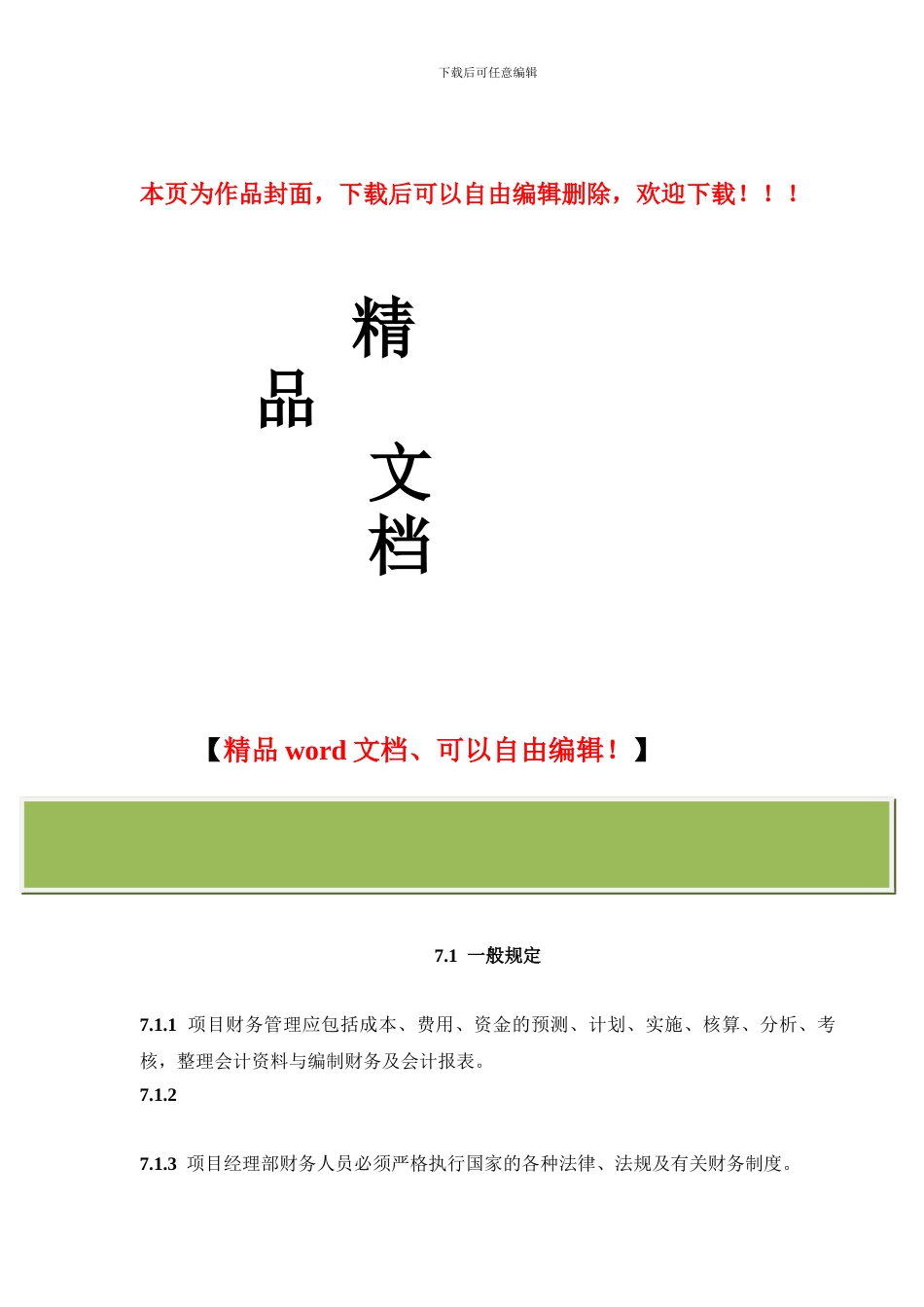 下载后可任意编辑

本页为作品封面，下载后可以自由编辑删除，欢迎下载！！！

精

品

文

档

【精品 word 文档、可以自由编辑！】

7.1 一般规定

7.1.1 项目财务管理应包括成本、费用、资金的预测、计划、实施、核算、分析、考核，整理会计资料与编制财务及会计报表。

7.1.2

7.1.3 项目经理部财务人员必须严格执行国家的各种法律、法规及有关财务制度。